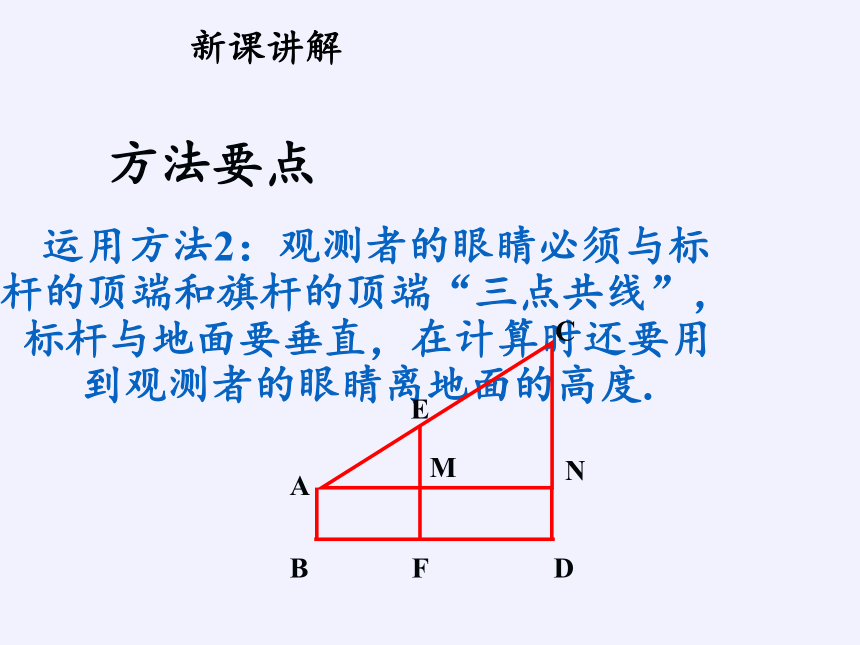 新课讲解

方法要点

运用方法2：观测者的眼睛必须与标杆的顶端和旗杆的顶端“三点共线”，标杆与地面要垂直，在计算时还要用到观测者的眼睛离地面的高度.

C
E
M
N
A
B
F
D